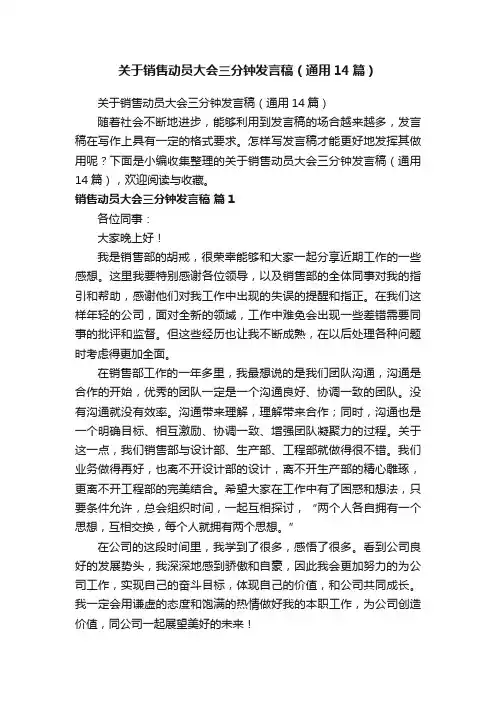 关于销售动员大会三分钟发言稿（通用14篇）

关于销售动员大会三分钟发言稿（通用14篇）

随着社会不断地进步，能够利用到发言稿的场合越来越多，发言稿在写作上具有一定的格式要求。怎样写发言稿才能更好地发挥其做用呢？下面是小编收集整理的关于销售动员大会三分钟发言稿（通用14篇），欢迎阅读与收藏。

销售动员大会三分钟发言稿 篇1

各位同事：

大家晚上好！

我是销售部的胡戒，很荣幸能够和大家一起分享近期工作的一些感想。这里我要特别感谢各位领导，以及销售部的全体同事对我的指引和帮助，感谢他们对我工作中出现的失误的提醒和指正。在我们这样年轻的公司，面对全新的领域，工作中难免会出现一些差错需要同事的批评和监督。但这些经历也让我不断成熟，在以后处理各种问题时考虑得更加全面。

在销售部工作的一年多里，我最想说的是我们团队沟通，沟通是合作的开始，优秀的团队一定是一个沟通良好、协调一致的团队。没有沟通就没有效率。沟通带来理解，理解带来合作；同时，沟通也是一个明确目标、相互激励、协调一致、增强团队凝聚力的过程。关于这一点，我们销售部与设计部、生产部、工程部就做得很不错。我们业务做得再好，也离不开设计部的设计，离不开生产部的精心雕琢，更离不开工程部的完美结合。希望大家在工作中有了困惑和想法，只要条件允许，总会组织时间，一起互相探讨，“两个人各自拥有一个思想，互相交换，每个人就拥有两个思想。”

在公司的这段时间里，我学到了很多，感悟了很多。看到公司良好的发展势头，我深深地感到骄傲和自豪，因此我会更加努力的为公司工作，实现自己的奋斗目标，体现自己的价值，和公司共同成长。我一定会用谦虚的态度和饱满的热情做好我的本职工作，为公司创造价值，同公司一起展望美好的未来！